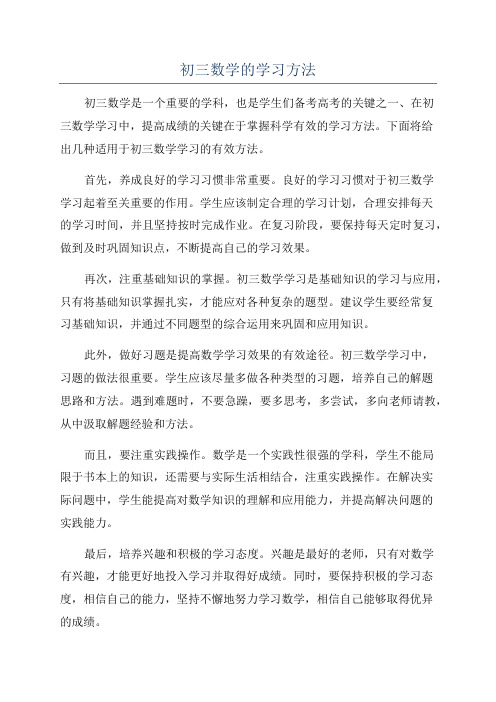 初三数学的学习方法

初三数学是一个重要的学科，也是学生们备考高考的关键之一、在初三数学学习中，提高成绩的关键在于掌握科学有效的学习方法。下面将给出几种适用于初三数学学习的有效方法。

首先，养成良好的学习习惯非常重要。良好的学习习惯对于初三数学学习起着至关重要的作用。学生应该制定合理的学习计划，合理安排每天的学习时间，并且坚持按时完成作业。在复习阶段，要保持每天定时复习，做到及时巩固知识点，不断提高自己的学习效果。

再次，注重基础知识的掌握。初三数学学习是基础知识的学习与应用，只有将基础知识掌握扎实，才能应对各种复杂的题型。建议学生要经常复习基础知识，并通过不同题型的综合运用来巩固和应用知识。

此外，做好习题是提高数学学习效果的有效途径。初三数学学习中，习题的做法很重要。学生应该尽量多做各种类型的习题，培养自己的解题思路和方法。遇到难题时，不要急躁，要多思考，多尝试，多向老师请教，从中汲取解题经验和方法。

而且，要注重实践操作。数学是一个实践性很强的学科，学生不能局限于书本上的知识，还需要与实际生活相结合，注重实践操作。在解决实际问题中，学生能提高对数学知识的理解和应用能力，并提高解决问题的实践能力。

最后，培养兴趣和积极的学习态度。兴趣是最好的老师，只有对数学有兴趣，才能更好地投入学习并取得好成绩。同时，要保持积极的学习态度，相信自己的能力，坚持不懈地努力学习数学，相信自己能够取得优异的成绩。